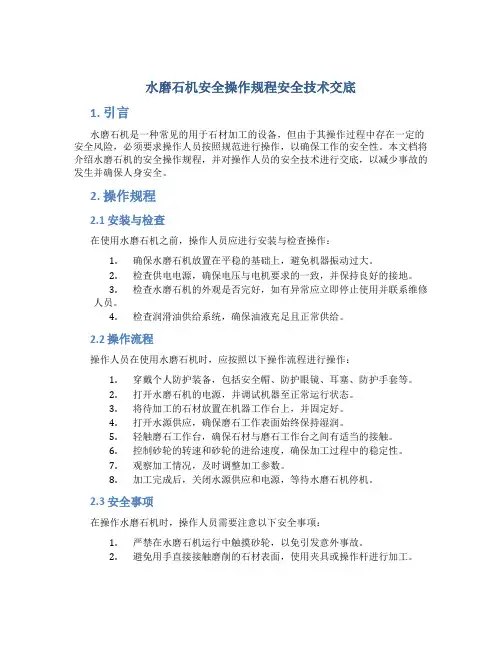 水磨石机安全操作规程安全技术交底

1. 引言

水磨石机是一种常见的用于石材加工的设备，但由于其操作过程中存在一定的安全风险，必须要求操作人员按照规范进行操作，以确保工作的安全性。本文档将介绍水磨石机的安全操作规程，并对操作人员的安全技术进行交底，以减少事故的发生并确保人身安全。

2. 操作规程

2.1 安装与检查

在使用水磨石机之前，操作人员应进行安装与检查操作：

1. 确保水磨石机放置在平稳的基础上，避免机器振动过大。
2. 检查供电电源，确保电压与电机要求的一致，并保持良好的接地。
3. 检查水磨石机的外观是否完好，如有异常应立即停止使用并联系维修人员。
4. 检查润滑油供给系统，确保油液充足且正常供给。

2.2 操作流程

操作人员在使用水磨石机时，应按照以下操作流程进行操作：

1. 穿戴个人防护装备，包括安全帽、防护眼镜、耳塞、防护手套等。
2. 打开水磨石机的电源，并调试机器至正常运行状态。
3. 将待加工的石材放置在机器工作台上，并固定好。
4. 打开水源供应，确保磨石工作表面始终保持湿润。
5. 轻触磨石工作台，确保石材与磨石工作台之间有适当的接触。
6. 控制砂轮的转速和砂轮的进给速度，确保加工过程中的稳定性。
7. 观察加工情况，及时调整加工参数。
8. 加工完成后，关闭水源供应和电源，等待水磨石机停机。

2.3 安全事项

在操作水磨石机时，操作人员需要注意以下安全事项：

1. 严禁在水磨石机运行中触摸砂轮，以免引发意外事故。
2. 避免用手直接接触磨削的石材表面，使用夹具或操作杆进行加工。